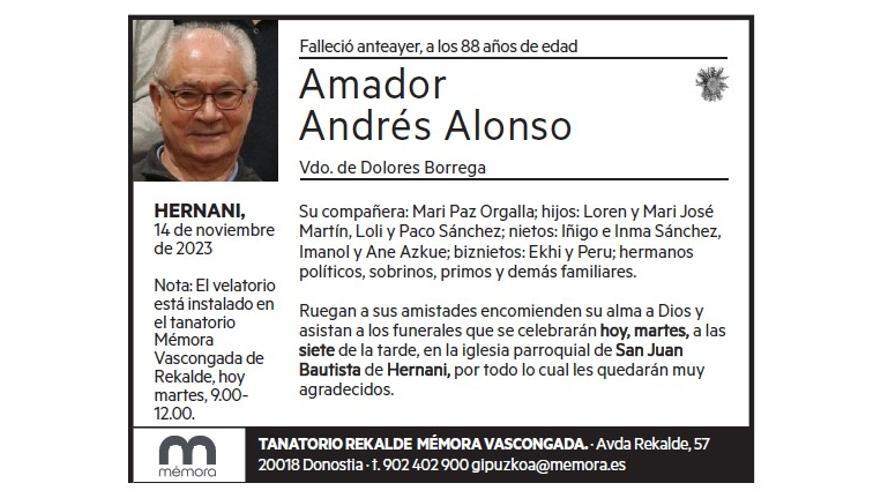 Falleció anteayer, a los 88 años de edad

Amador
Andrés Alonso

Vdo. de Dolores Borrega

HERNANI,
14 de noviembre de 2023

Nota: El velatorio está instalado en el tanatorio Mémora Vascongada de Rekalde, hoy martes, 9.00-12.00.

Su compañera: Mari Paz Orgalla; hijos: Loren y Mari José Martín, Loli y Paco Sánchez; nietos: Iñigo e Inma Sánchez, Imanol y Ane Azkue; biznietos: Ekhi y Peru; hermanos políticos, sobrinos, primos y demás familiares.

Ruegan a sus amistades encomienden su alma a Dios y asistan a los funerales que se celebrarán hoy, martes, a las siete de la tarde, en la iglesia parroquial de San Juan Bautista de Hernani, por todo lo cual les quedarán muy agradecidos.

mémora

TANATORIO REKALDE MÉMORA VASCONGADA. · Avda Rekalde, 57
20018 Donostia · t. 902 402 900 gipuzkoa@memora.es